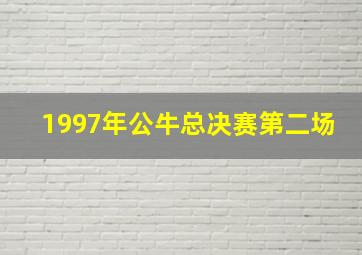 1997年公牛总决赛第二场